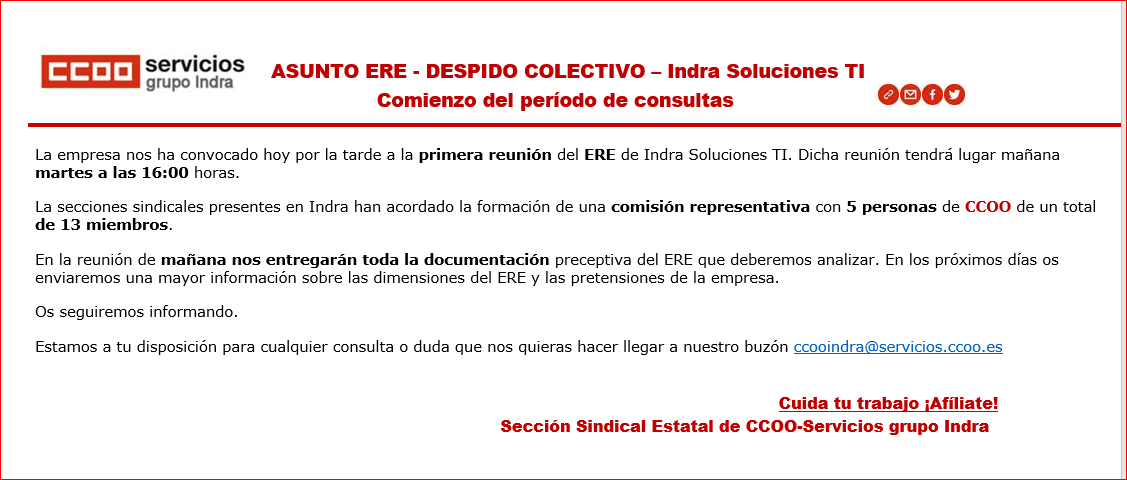 CCOO servicios grupo Indra

ASUNTO ERE - DESPIDO COLECTIVO – Indra Soluciones TI
Comienzo del período de consultas

La empresa nos ha convocado hoy por la tarde a la primera reunión del ERE de Indra Soluciones TI. Dicha reunión tendrá lugar mañana martes a las 16:00 horas.

La secciones sindicales presentes en Indra han acordado la formación de una comisión representativa con 5 personas de CCOO de un total de 13 miembros.

En la reunión de mañana nos entregarán toda la documentación preceptiva del ERE que deberemos analizar. En los próximos días os enviaremos una mayor información sobre las dimensiones del ERE y las pretensiones de la empresa.

Os seguiremos informando.

Estamos a tu disposición para cualquier consulta o duda que nos quieras hacer llegar a nuestro buzón ccooindra@servicios.ccoo.es

Cuida tu trabajo ¡Afíliate!
Sección Sindical Estatal de CCOO-Servicios grupo Indra